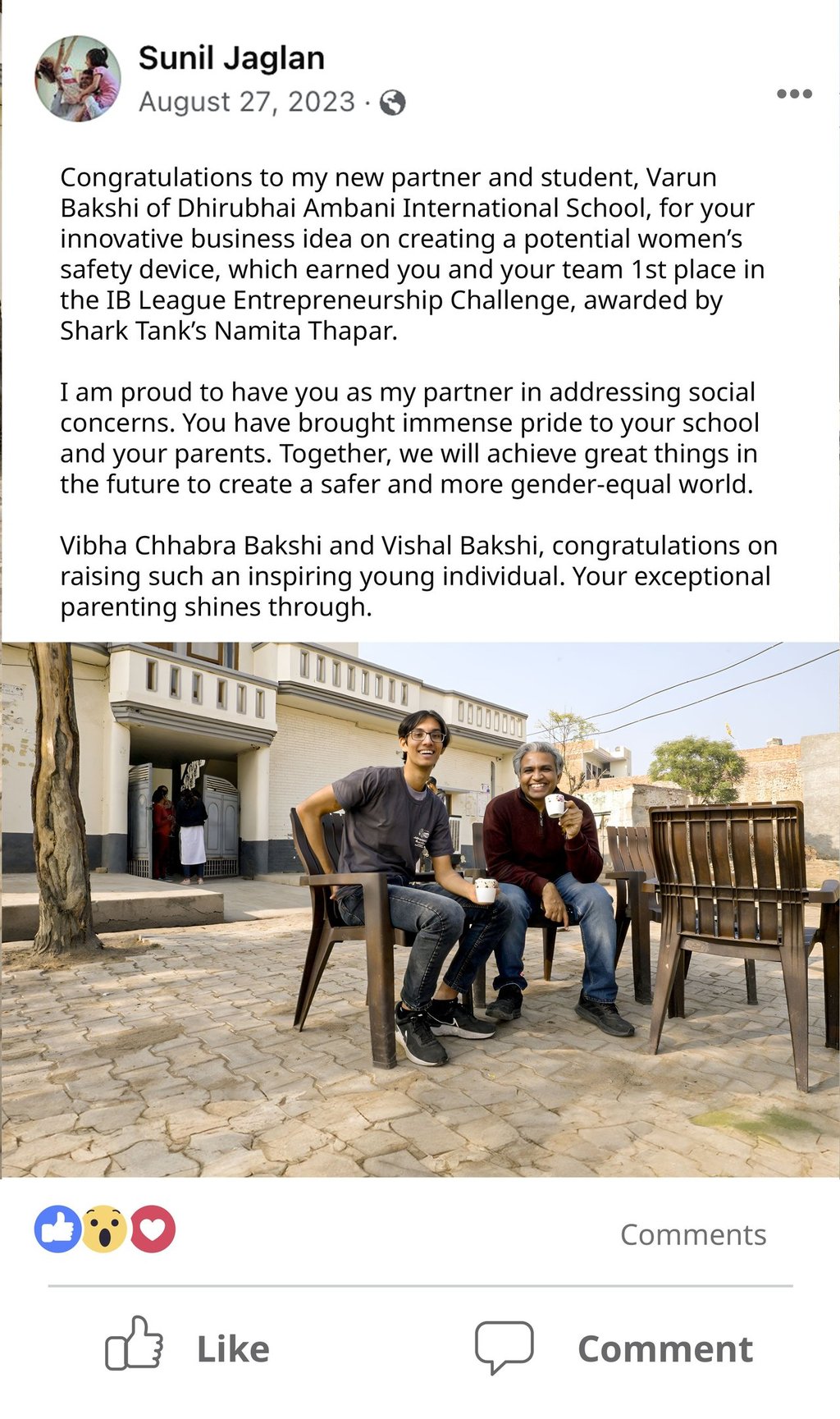 Sunil Jaglan
August 27, 2023 ·

Congratulations to my new partner and student, Varun Bakshi of Dhirubhai Ambani International School, for your innovative business idea on creating a potential women's safety device, which earned you and your team 1st place in the IB League Entrepreneurship Challenge, awarded by Shark Tank's Namita Thapar.

I am proud to have you as my partner in addressing social concerns. You have brought immense pride to your school and your parents. Together, we will achieve great things in the future to create a safer and more gender-equal world.

Vibha Chhabra Bakshi and Vishal Bakshi, congratulations on raising such an inspiring young individual. Your exceptional parenting shines through.

Comments

Like

Comment